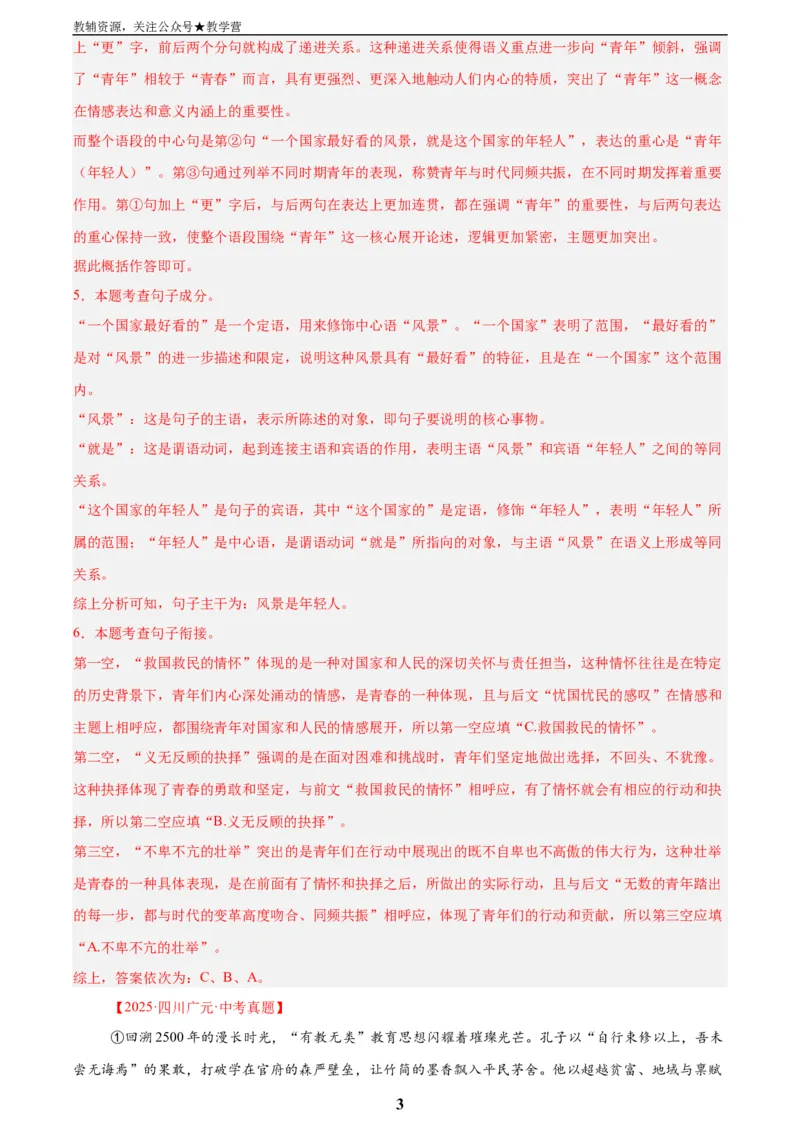 教辅资源，关注公众号★教学营

上“更”字，前后两个分句就构成了递进关系。这种递进关系使得语义重点进一步向“青年”倾斜，强调了“青年”相较于“青春”而言，具有更强烈、更深入地触动人们内心的特质，突出了“青年”这一概念在情感表达和意义内涵上的重要性。

而整个语段的中心句是第②句“一个国家最好看的风景，就是这个国家的年轻人”，表达的重心是“青年（年轻人）”。第③句通过列举不同时期青年的表现，称赞青年与时代同频共振，在不同时期发挥着重要作用。第①句加上“更”字后，与后两句在表达上更加连贯，都在强调“青年”的重要性，与后两句表达的重心保持一致，使整个语段围绕“青年”这一核心展开论述，逻辑更加紧密，主题更加突出。

据此概括作答即可。

5．本题考查句子成分。

“一个国家最好看的”是一个定语，用来修饰中心语“风景”。“一个国家”表明了范围，“最好看的”是对“风景”的进一步描述和限定，说明这种风景具有“最好看”的特征，且是在“一个国家”这个范围内。

“风景”：这是句子的主语，表示所陈述的对象，即句子要说明的核心事物。

“就是”：这是谓语动词，起到连接主语和宾语的作用，表明主语“风景”和宾语“年轻人”之间的等同关系。

“这个国家的年轻人”是句子的宾语，其中“这个国家的”是定语，修饰“年轻人”，表明“年轻人”所属的范围；“年轻人”是中心语，是谓语动词“就是”所指向的对象，与主语“风景”在语义上形成等同关系。

综上分析可知，句子主干为：风景是年轻人。

6．本题考查句子衔接。

第一空，“救国救民的情怀”体现的是一种对国家和人民的深切关怀与责任担当，这种情怀往往是在特定的历史背景下，青年们内心深处涌动的情感，是青春的一种体现，且与后文“忧国忧民的感叹”在情感和主题上相呼应，都围绕青年对国家和人民的情感展开，所以第一空应填“C.救国救民的情怀”。

第二空，“义无反顾的抉择”强调的是在面对困难和挑战时，青年们坚定地做出选择，不回头、不犹豫。这种抉择体现了青春的勇敢和坚定，与前文“救国救民的情怀”相呼应，有了情怀就会有相应的行动和抉择，所以第二空应填“B.义无反顾的抉择”。

第三空，“不卑不亢的壮举”突出的是青年们在行动中展现出的既不自卑也不高傲的伟大行为，这种壮举是青春的一种具体表现，是在前面有了情怀和抉择之后，所做出的实际行动，且与后文“无数的青年踏出的每一步，都与时代的变革高度吻合、同频共振”相呼应，体现了青年们的行动和贡献，所以第三空应填“A.不卑不亢的壮举”。

综上，答案依次为：C、B、A。

【2025·四川广元·中考真题】

①回溯2500年的漫长时光，“有教无类”教育思想闪耀着璀璨光芒。孔子以“自行束修以上，吾未尝无诲焉”的果敢，打破学在官府的森严壁垒，让竹简的墨香飘入平民茅舍。他以超越贫富、地域与禀赋

3